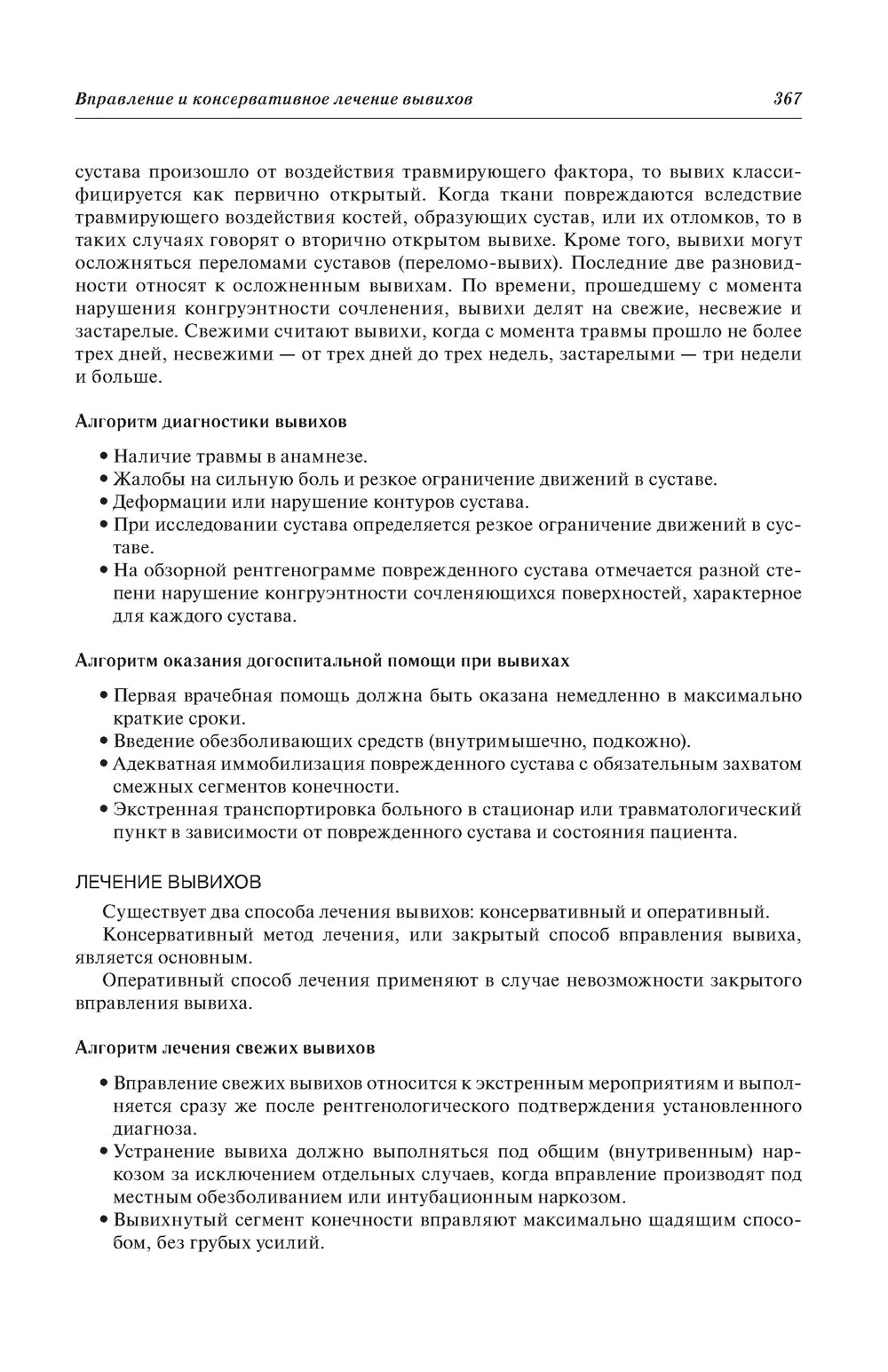 Вправление и консервативное лечение вывихов 367

сустава произошло от воздействия травмирующего фактора, то вывих классифицируется как первично открытый. Когда ткани повреждаются вследствие травмирующего воздействия костей, образующих сустав, или их отломков, то в таких случаях говорят о вторично открытом вывихе. Кроме того, вывихи могут осложняться переломами суставов (переломо-вывих). Последние две разновидности относят к осложненным вывихам. По времени, прошедшему с момента нарушения конгруэнтности сочленения, вывихи делят на свежие, несвежие и застарелые. Свежими считают вывихи, когда с момента травмы прошло не более трех дней, несвежими — от трех дней до трех недель, застарелыми — три недели и больше.

Алгоритм диагностики вывихов

• Наличие травмы в анамнезе.
• Жалобы на сильную боль и резкое ограничение движений в суставе.
• Деформации или нарушение контуров сустава.
• При исследовании сустава определяется резкое ограничение движений в суставе.
• На обзорной рентгенограмме поврежденного сустава отмечается разной степени нарушение конгруэнтности сочленяющихся поверхностей, характерное для каждого сустава.

Алгоритм оказания догоспитальной помощи при вывихах

• Первая врачебная помощь должна быть оказана немедленно в максимально краткие сроки.
• Введение обезболивающих средств (внутримышечно, подкожно).
• Адекватная иммобилизация поврежденного сустава с обязательным захватом смежных сегментов конечности.
• Экстренная транспортировка больного в стационар или травматологический пункт в зависимости от поврежденного сустава и состояния пациента.

ЛЕЧЕНИЕ ВЫВИХОВ

Существует два способа лечения вывихов: консервативный и оперативный.

Консервативный метод лечения, или закрытый способ вправления вывиха, является основным.

Оперативный способ лечения применяют в случае невозможности закрытого вправления вывиха.

Алгоритм лечения свежих вывихов

• Вправление свежих вывихов относится к экстренным мероприятиям и выполняется сразу же после рентгенологического подтверждения установленного диагноза.
• Устранение вывиха должно выполняться под общим (внутривенным) наркозом за исключением отдельных случаев, когда вправление производят под местным обезболиванием или интубационным наркозом.
• Вывихнутый сегмент конечности вправляют максимально щадящим способом, без грубых усилий.